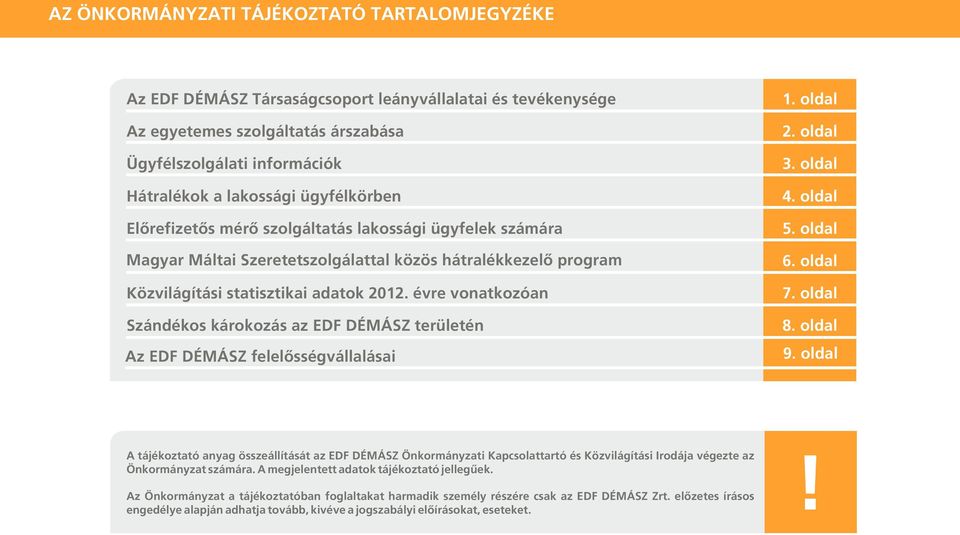 AZ ÖNKORMÁNYZATI TÁJÉKOZTATÓ TARTALOMJEGYZÉKE

| | |
|---|---|
| Az EDF DÉMÁSZ Társaságcsoport leányvállalatai és tevékenysége | 1. oldal |
| Az egyetemes szolgáltatás árszabása | 2. oldal |
| Ügyfélszolgálati információk | 3. oldal |
| Hátralékok a lakossági ügyfélkörben | 4. oldal |
| Előrefizetős mérő szolgáltatás lakossági ügyfelek számára | 5. oldal |
| Magyar Máltai Szeretetszolgálattal közös hátralékkezelő program | 6. oldal |
| Közvilágítási statisztikai adatok 2012. évre vonatkozóan | 7. oldal |
| Szándékos károkozás az EDF DÉMÁSZ területén | 8. oldal |
| Az EDF DÉMÁSZ felelősségvállalásai | 9. oldal |

A tájékoztató anyag összeállítását az EDF DÉMÁSZ Önkormányzati Kapcsolattartó és Közvilágítási Irodája végezte az Önkormányzat számára. A megjelentett adatok tájékoztató jellegűek.

Az Önkormányzat a tájékoztatóban foglaltakat harmadik személy részére csak az EDF DÉMÁSZ Zrt. előzetes írásos engedélye alapján adhatja tovább, kivéve a jogszabályi előírásokat, eseteket.

!